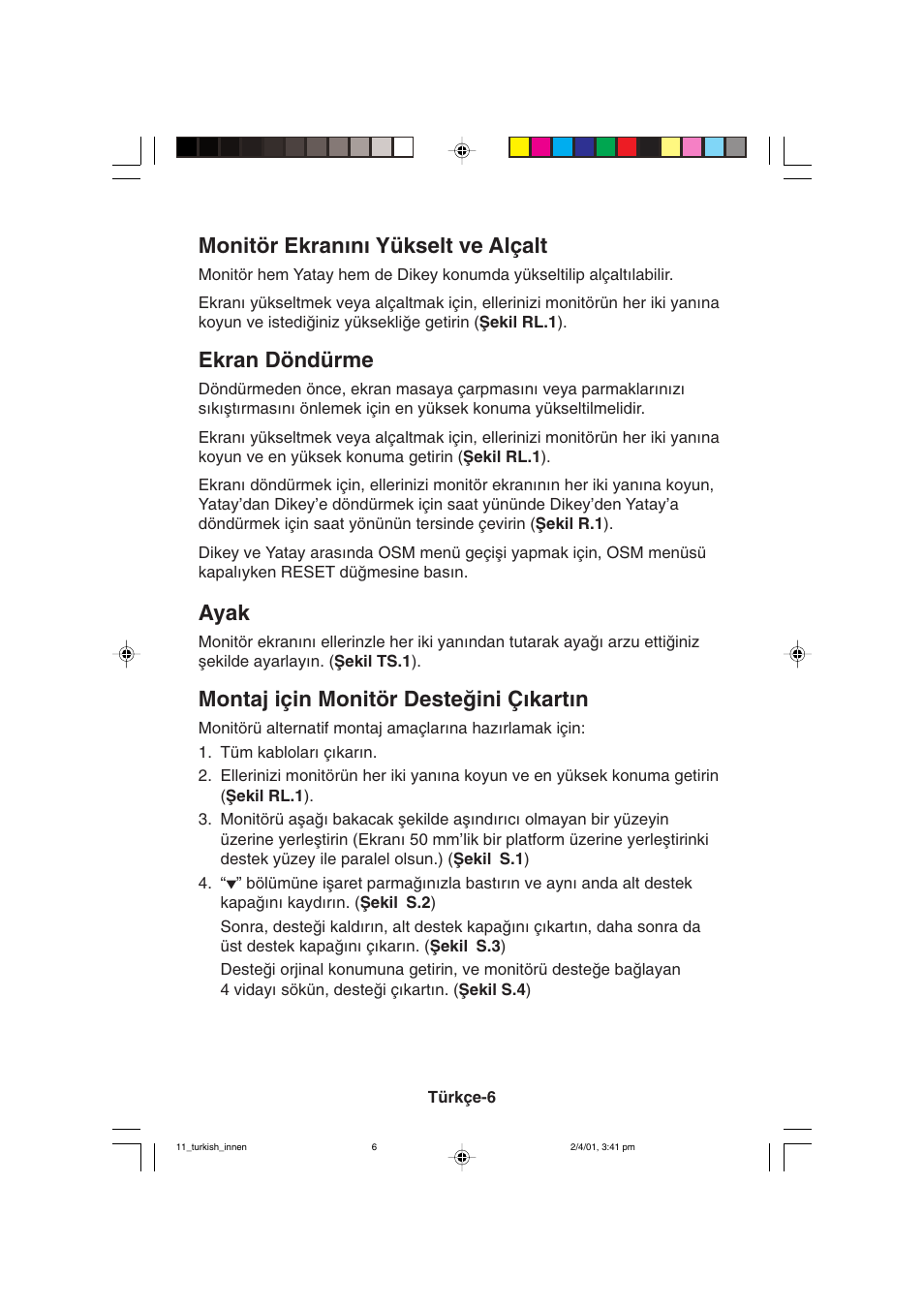 Monitör Ekranını Yükselt ve Alçalt

Monitör hem Yatay hem de Dikey konumda yükseltilip alçaltılabilir.

Ekranı yükseltmek veya alçaltmak için, ellerinizi monitörün her iki yanına koyun ve istediğiniz yüksekliğe getirin (Şekil RL.1).

Ekran Döndürme

Döndürmeden önce, ekran masaya çarpmasını veya parmaklarınızı sıkıştırmasını önlemek için en yüksek konuma yükseltilmelidir.

Ekranı yükseltmek veya alçaltmak için, ellerinizi monitörün her iki yanına koyun ve en yüksek konuma getirin (Şekil RL.1).

Ekranı döndürmek için, ellerinizi monitör ekranının her iki yanına koyun, Yatay'dan Dikey'e döndürmek için saat yününde Dikey'den Yatay'a döndürmek için saat yönünün tersinde çevirin (Şekil R.1).

Dikey ve Yatay arasında OSM menü geçişi yapmak için, OSM menüsü kapalıyken RESET düğmesine basın.

Ayak

Monitör ekranını ellerinzle her iki yanından tutarak ayağı arzu ettiğiniz şekilde ayarlayın. (Şekil TS.1).

Montaj için Monitör Desteğini Çıkartın

Monitörü alternatif montaj amaçlarına hazırlamak için:

1. Tüm kabloları çıkarın.
2. Ellerinizi monitörün her iki yanına koyun ve en yüksek konuma getirin (Şekil RL.1).
3. Monitörü aşağı bakacak şekilde aşındırıcı olmayan bir yüzeyin üzerine yerleştirin (Ekranı 50 mm'lik bir platform üzerine yerleştirinki destek yüzey ile paralel olsun.) (Şekil S.1)
4. "▼" bölümüne işaret parmağınızla bastırın ve aynı anda alt destek kapağını kaydırın. (Şekil S.2)
Sonra, desteği kaldırın, alt destek kapağını çıkartın, daha sonra da üst destek kapağını çıkarın. (Şekil S.3)
Desteği orjinal konumuna getirin, ve monitörü desteğe bağlayan 4 vidayı sökün, desteği çıkartın. (Şekil S.4)

Türkçe-6

11_turkish_innen 6 2/4/01, 3:41 pm